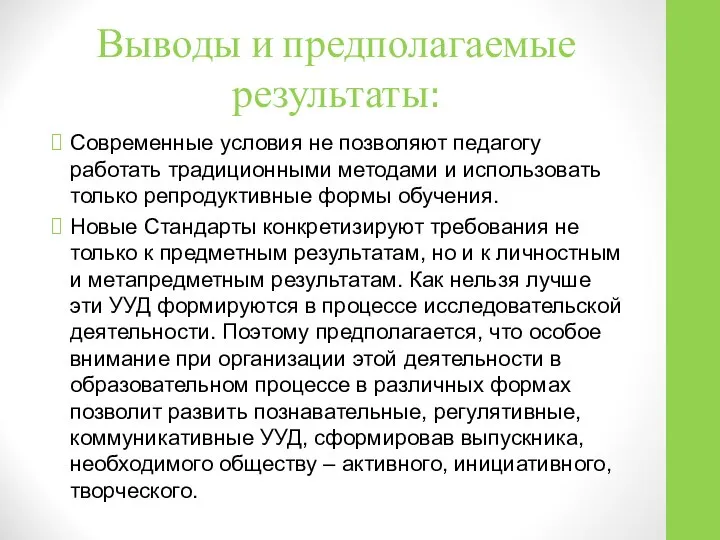 Выводы и предполагаемые результаты:

Современные условия не позволяют педагогу работать традиционными методами и использовать только репродуктивные формы обучения.

Новые Стандарты конкретизируют требования не только к предметным результатам, но и к личностным и метапредметным результатам. Как нельзя лучше эти УУД формируются в процессе исследовательской деятельности. Поэтому предполагается, что особое внимание при организации этой деятельности в образовательном процессе в различных формах позволит развить познавательные, регулятивные, коммуникативные УУД, сформировав выпускника, необходимого обществу – активного, инициативного, творческого.